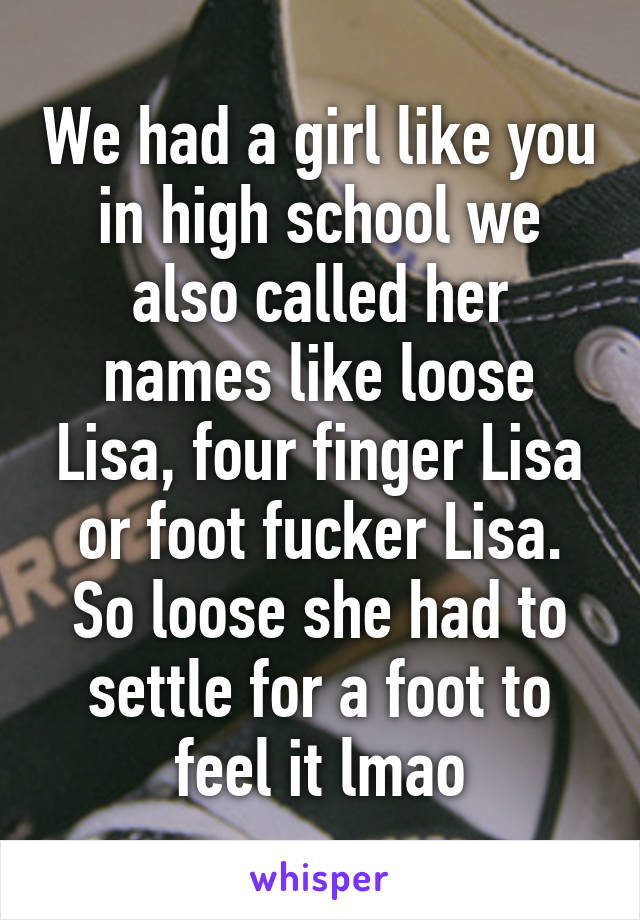 We had a girl like you in high school we also called her names like loose Lisa, four finger Lisa or foot fucker Lisa. So loose she had to settle for a foot to feel it lmao

whisper